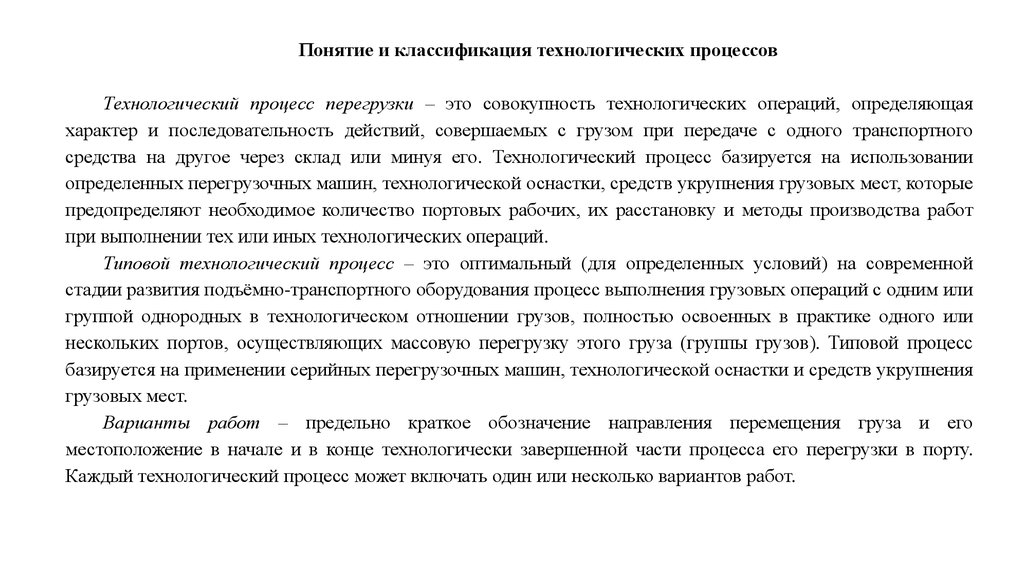 Понятие и классификация технологических процессов

Технологический процесс перегрузки – это совокупность технологических операций, определяющая характер и последовательность действий, совершаемых с грузом при передаче с одного транспортного средства на другое через склад или минуя его. Технологический процесс базируется на использовании определенных перегрузочных машин, технологической оснастки, средств укрупнения грузовых мест, которые предопределяют необходимое количество портовых рабочих, их расстановку и методы производства работ при выполнении тех или иных технологических операций.

Типовой технологический процесс – это оптимальный (для определенных условий) на современной стадии развития подъёмно-транспортного оборудования процесс выполнения грузовых операций с одним или группой однородных в технологическом отношении грузов, полностью освоенных в практике одного или нескольких портов, осуществляющих массовую перегрузку этого груза (группы грузов). Типовой процесс базируется на применении серийных перегрузочных машин, технологической оснастки и средств укрупнения грузовых мест.

Варианты работ – предельно краткое обозначение направления перемещения груза и его местоположение в начале и в конце технологически завершенной части процесса его перегрузки в порту. Каждый технологический процесс может включать один или несколько вариантов работ.